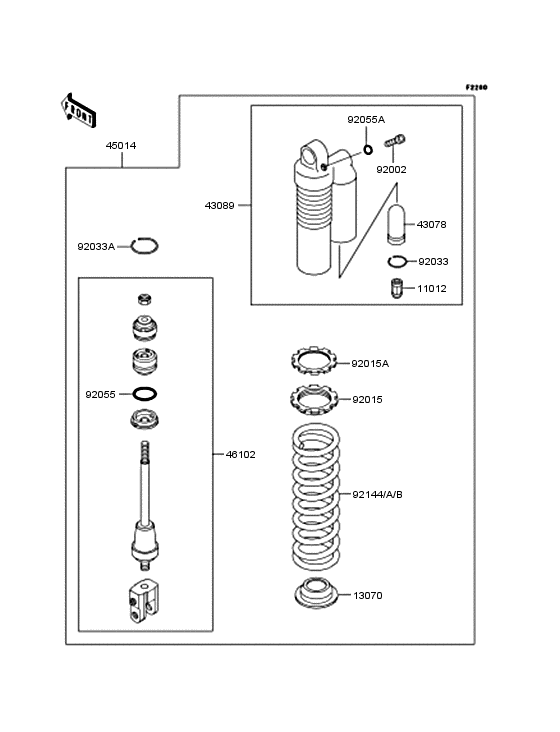 F2200

FRONT

45014

92055A

92002

43089

43078

92033A

92033

11012

92015A

92055

92015

46102

92144/A/B

13070